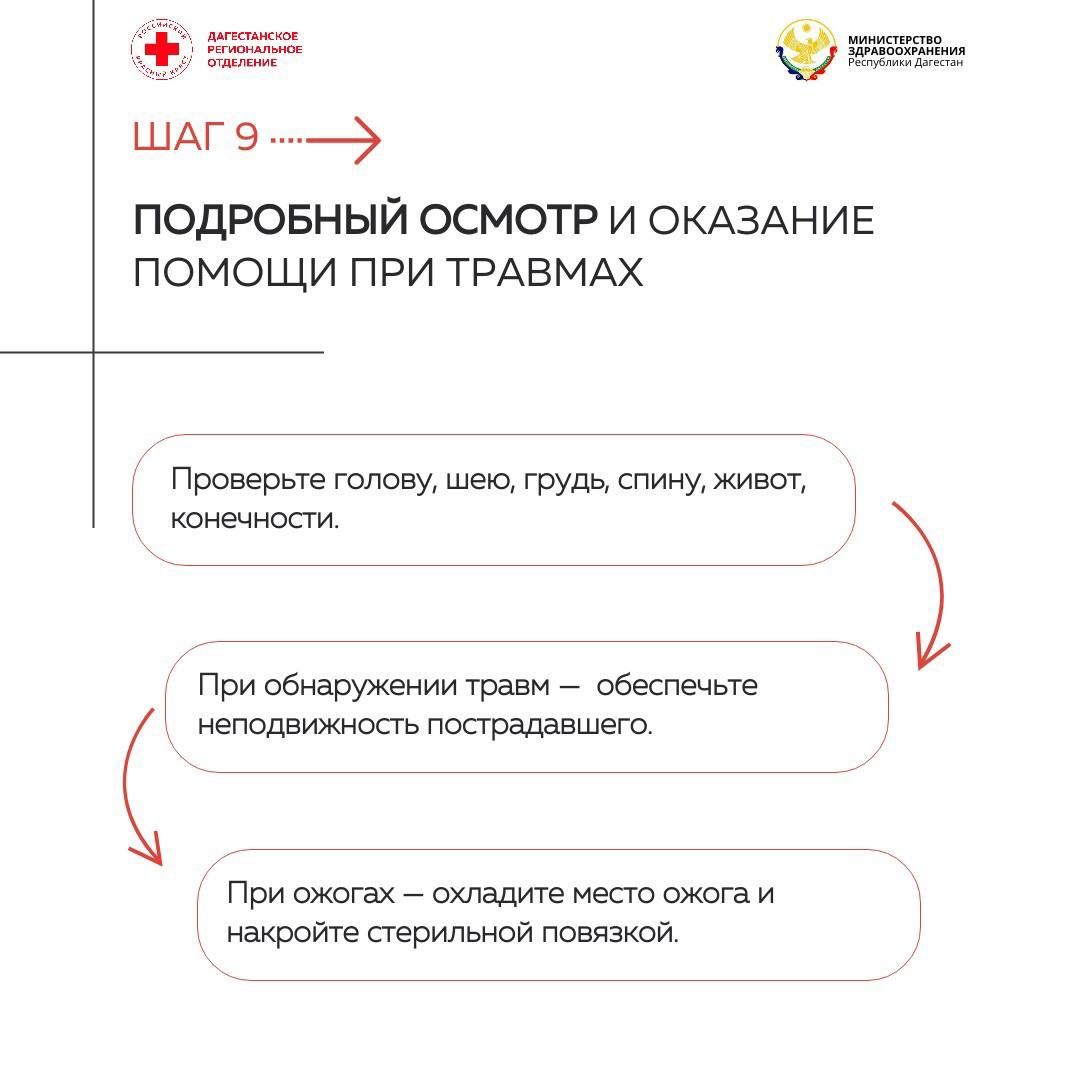 РОССИЙСКИЙ КРАСНЫЙ КРЕСТ
ДАГЕСТАНСКОЕ РЕГИОНАЛЬНОЕ ОТДЕЛЕНИЕ

МИНИСТЕРСТВО ЗДРАВООХРАНЕНИЯ Республики Дагестан

ШАГ 9

ПОДРОБНЫЙ ОСМОТР И ОКАЗАНИЕ ПОМОЩИ ПРИ ТРАВМАХ

Проверьте голову, шею, грудь, спину, живот, конечности.

При обнаружении травм — обеспечьте неподвижность пострадавшего.

При ожогах — охладите место ожога и накройте стерильной повязкой.